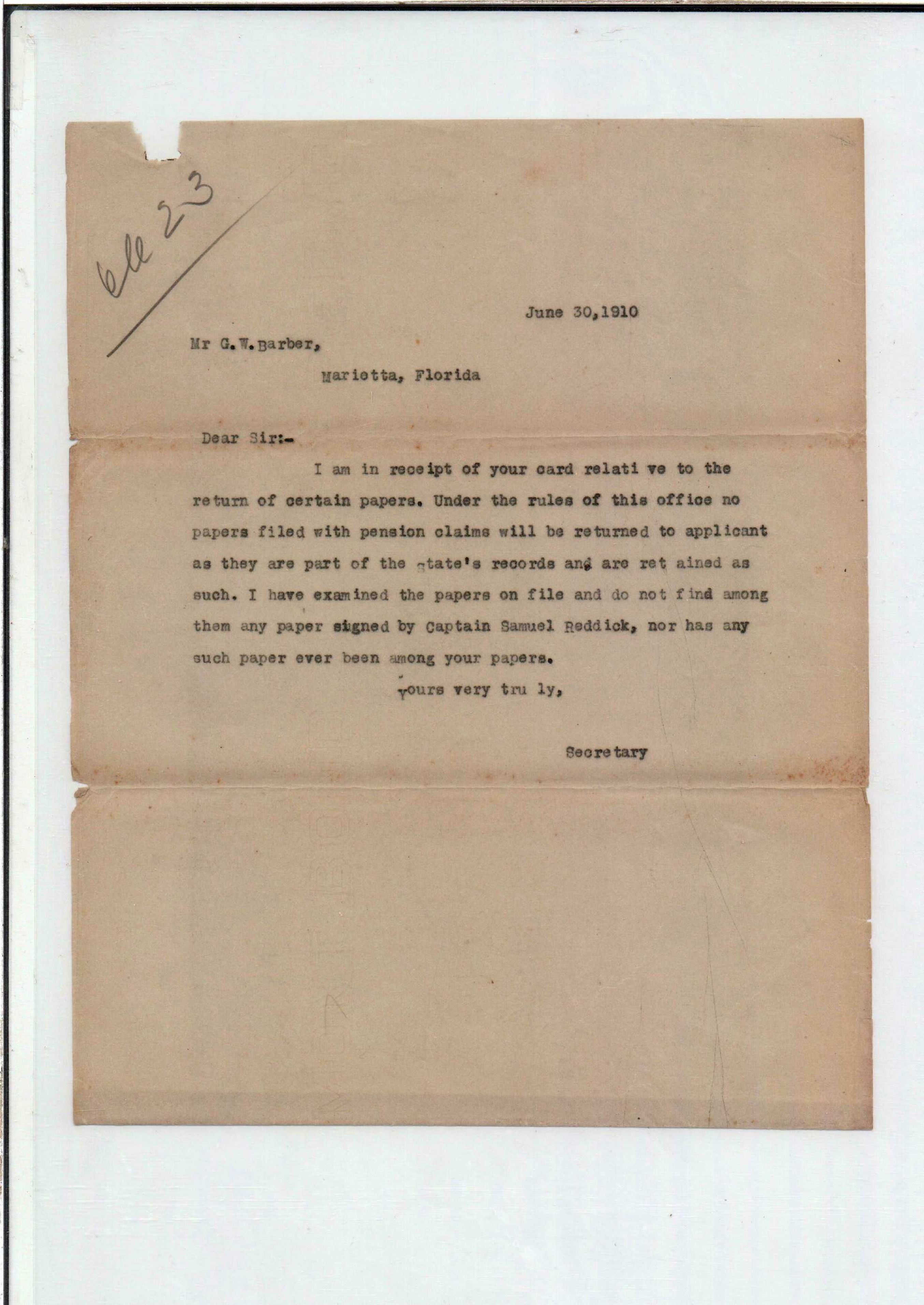 6ll 23

June 30,1910

Mr G.W.Barber,

Marietta, Florida

Dear Sir:-

I am in receipt of your card relati ve to the return of certain papers. Under the rules of this office no papers filed with pension claims will be returned to applicant as they are part of the state's records and are ret ained as such. I have examined the papers on file and do not find among them any paper signed by Captain Samuel Reddick, nor has any such paper ever been among your papers.

Yours very tru ly,

Secretary